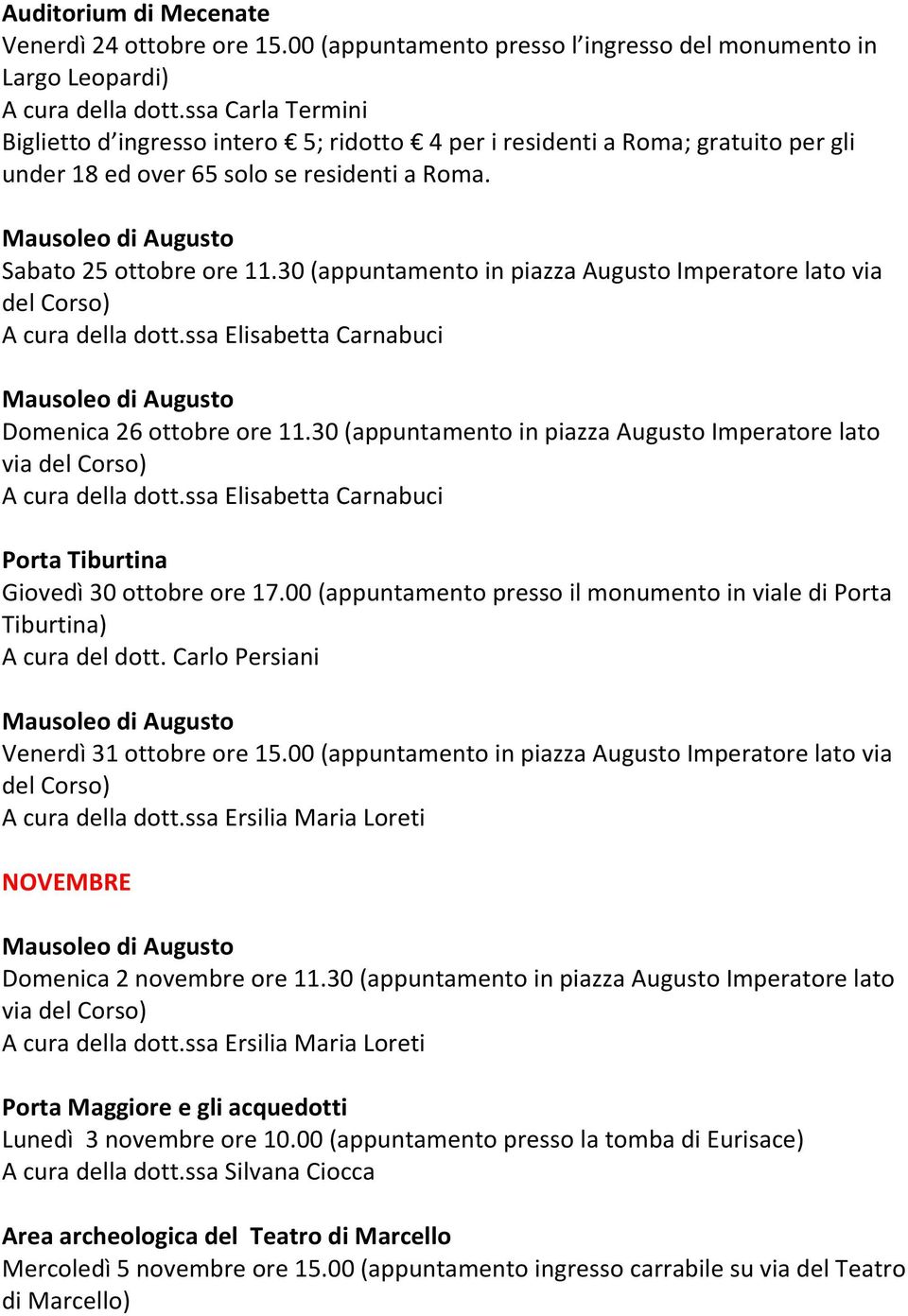 Auditorium di Mecenate
Venerdì 24 ottobre ore 15.00 (appuntamento presso l'ingresso del monumento in Largo Leopardi)
A cura della dott.ssa Carla Termini
Biglietto d'ingresso intero € 5; ridotto € 4 per i residenti a Roma; gratuito per gli under 18 ed over 65 solo se residenti a Roma.

Mausoleo di Augusto
Sabato 25 ottobre ore 11.30 (appuntamento in piazza Augusto Imperatore lato via del Corso)
A cura della dott.ssa Elisabetta Carnabuci

Mausoleo di Augusto
Domenica 26 ottobre ore 11.30 (appuntamento in piazza Augusto Imperatore lato via del Corso)
A cura della dott.ssa Elisabetta Carnabuci

Porta Tiburtina
Giovedì 30 ottobre ore 17.00 (appuntamento presso il monumento in viale di Porta Tiburtina)
A cura del dott. Carlo Persiani

Mausoleo di Augusto
Venerdì 31 ottobre ore 15.00 (appuntamento in piazza Augusto Imperatore lato via del Corso)
A cura della dott.ssa Ersilia Maria Loreti

NOVEMBRE

Mausoleo di Augusto
Domenica 2 novembre ore 11.30 (appuntamento in piazza Augusto Imperatore lato via del Corso)
A cura della dott.ssa Ersilia Maria Loreti

Porta Maggiore e gli acquedotti
Lunedì 3 novembre ore 10.00 (appuntamento presso la tomba di Eurisace)
A cura della dott.ssa Silvana Ciocca

Area archeologica del Teatro di Marcello
Mercoledì 5 novembre ore 15.00 (appuntamento ingresso carrabile su via del Teatro di Marcello)